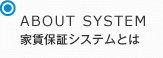 ABOUT SYSTEM
家賃保証システムとは